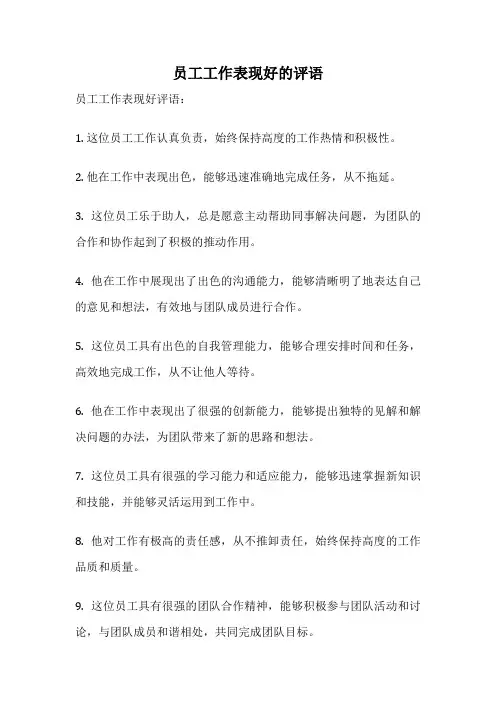 员工工作表现好的评语

员工工作表现好评语：

1. 这位员工工作认真负责，始终保持高度的工作热情和积极性。

2. 他在工作中表现出色，能够迅速准确地完成任务，从不拖延。

3. 这位员工乐于助人，总是愿意主动帮助同事解决问题，为团队的合作和协作起到了积极的推动作用。

4. 他在工作中展现出了出色的沟通能力，能够清晰明了地表达自己的意见和想法，有效地与团队成员进行合作。

5. 这位员工具有出色的自我管理能力，能够合理安排时间和任务，高效地完成工作，从不让他人等待。

6. 他在工作中表现出了很强的创新能力，能够提出独特的见解和解决问题的办法，为团队带来了新的思路和想法。

7. 这位员工具有很强的学习能力和适应能力，能够迅速掌握新知识和技能，并能够灵活运用到工作中。

8. 他对工作有极高的责任感，从不推卸责任，始终保持高度的工作品质和质量。

9. 这位员工具有很强的团队合作精神，能够积极参与团队活动和讨论，与团队成员和谐相处，共同完成团队目标。